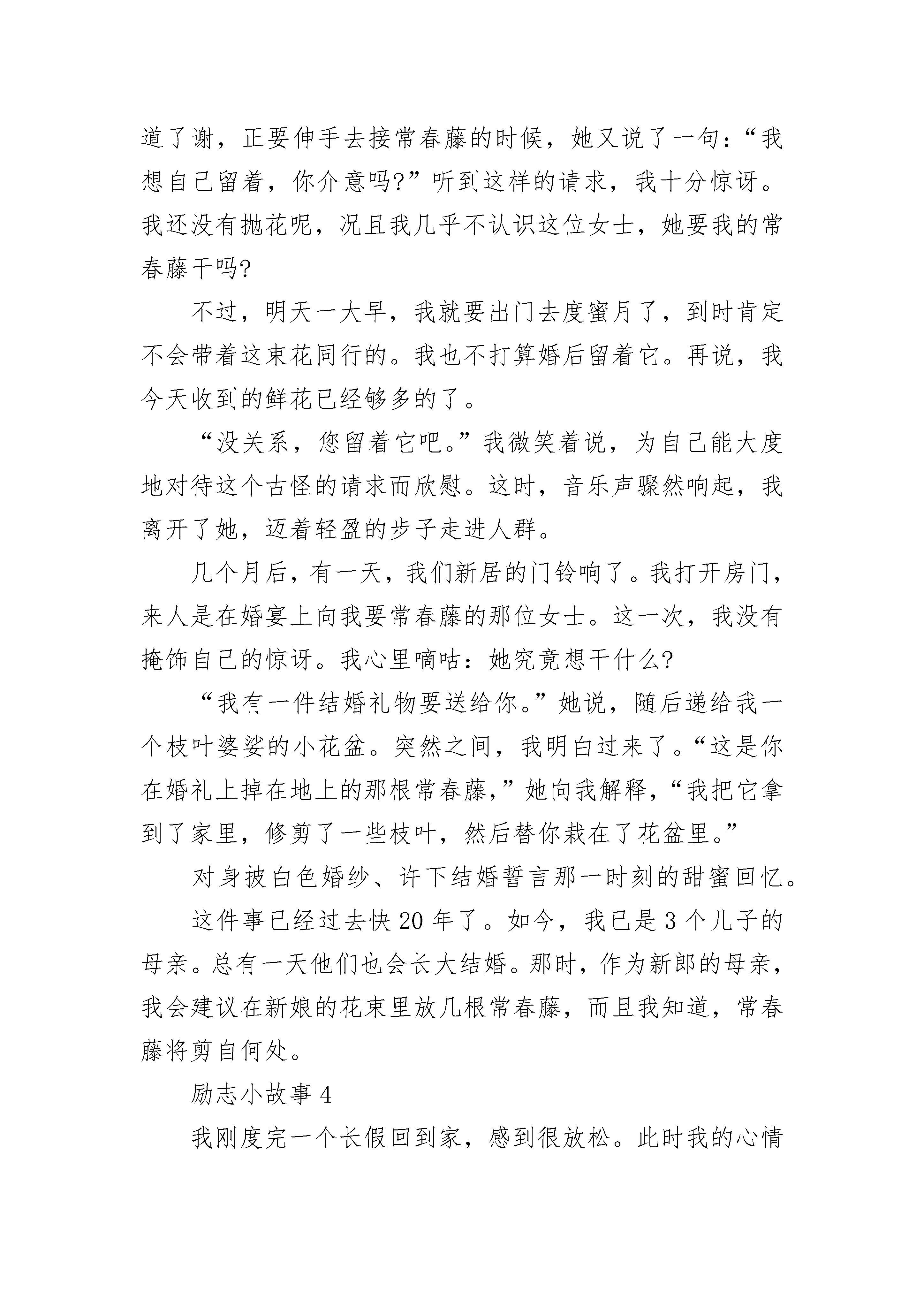 道了谢，正要伸手去接常春藤的时候，她又说了一句：“我想自己留着，你介意吗?”听到这样的请求，我十分惊讶。我还没有抛花呢，况且我几乎不认识这位女士，她要我的常春藤干吗?

不过，明天一大早，我就要出门去度蜜月了，到时肯定不会带着这束花同行的。我也不打算婚后留着它。再说，我今天收到的鲜花已经够多的了。

“没关系，您留着它吧。”我微笑着说，为自己能大度地对待这个古怪的请求而欣慰。这时，音乐声骤然响起，我离开了她，迈着轻盈的步子走进人群。

几个月后，有一天，我们新居的门铃响了。我打开房门，来人是在婚宴上向我要常春藤的那位女士。这一次，我没有掩饰自己的惊讶。我心里嘀咕：她究竟想干什么?

“我有一件结婚礼物要送给你。”她说，随后递给我一个枝叶婆娑的小花盆。突然之间，我明白过来了。“这是你在婚礼上掉在地上的那根常春藤，”她向我解释，“我把它拿到了家里，修剪了一些枝叶，然后替你栽在了花盆里。”

对身披白色婚纱、许下结婚誓言那一时刻的甜蜜回忆。

这件事已经过去快 20 年了。如今，我已是 3 个儿子的母亲。总有一天他们也会长大结婚。那时，作为新郎的母亲，我会建议在新娘的花束里放几根常春藤，而且我知道，常春藤将剪自何处。

励志小故事 4

我刚度完一个长假回到家，感到很放松。此时我的心情